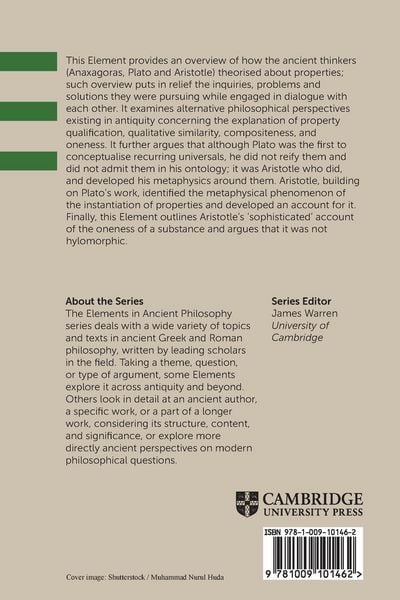 This Element provides an overview of how the ancient thinkers (Anaxagoras, Plato and Aristotle) theorised about properties; such overview puts in relief the inquiries, problems and solutions they were pursuing while engaged in dialogue with each other. It examines alternative philosophical perspectives existing in antiquity concerning the explanation of property qualification, qualitative similarity, compositeness, and oneness. It further argues that although Plato was the first to conceptualise recurring universals, he did not reify them and did not admit them in his ontology; it was Aristotle who did, and developed his metaphysics around them. Aristotle, building on Plato's work, identified the metaphysical phenomenon of the instantiation of properties and developed an account for it. Finally, this Element outlines Aristotle's 'sophisticated' account of the oneness of a substance and argues that it was not hylomorphic.

About the Series
The Elements in Ancient Philosophy series deals with a wide variety of topics and texts in ancient Greek and Roman philosophy, written by leading scholars in the field. Taking a theme, question, or type of argument, some Elements explore it across antiquity and beyond. Others look in detail at an ancient author, a specific work, or a part of a longer work, considering its structure, content, and significance, or explore more directly ancient perspectives on modern philosophical questions.

Series Editor
James Warren
University of Cambridge

CAMBRIDGE
UNIVERSITY PRESS

ISBN 978-1-009-10146-2

9 781009 101462 >

Cover image: Shutterstock / Muhammad Nurul Huda